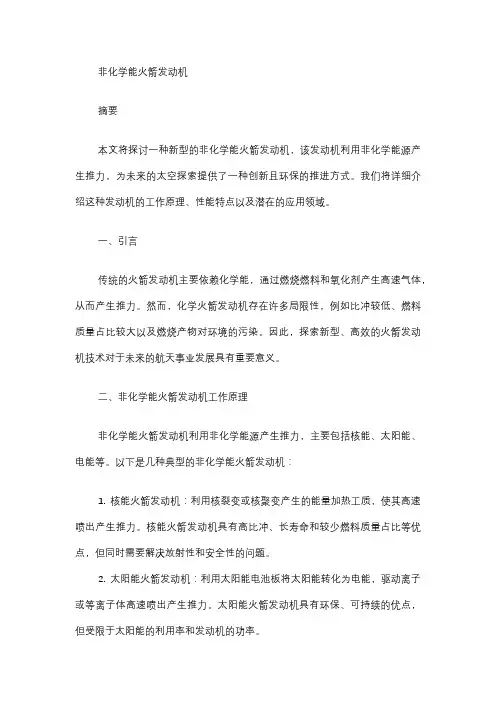 非化学能火箭发动机

摘要

本文将探讨一种新型的非化学能火箭发动机，该发动机利用非化学能源产生推力，为未来的太空探索提供了一种创新且环保的推进方式。我们将详细介绍这种发动机的工作原理、性能特点以及潜在的应用领域。

一、引言

传统的火箭发动机主要依赖化学能，通过燃烧燃料和氧化剂产生高速气体，从而产生推力。然而，化学火箭发动机存在许多局限性，例如比冲较低、燃料质量占比较大以及燃烧产物对环境的污染。因此，探索新型、高效的火箭发动机技术对于未来的航天事业发展具有重要意义。

二、非化学能火箭发动机工作原理

非化学能火箭发动机利用非化学能源产生推力，主要包括核能、太阳能、电能等。以下是几种典型的非化学能火箭发动机：

1. 核能火箭发动机：利用核裂变或核聚变产生的能量加热工质，使其高速喷出产生推力。核能火箭发动机具有高比冲、长寿命和较少燃料质量占比等优点，但同时需要解决放射性和安全性的问题。

2. 太阳能火箭发动机：利用太阳能电池板将太阳能转化为电能，驱动离子或等离子体高速喷出产生推力。太阳能火箭发动机具有环保、可持续的优点，但受限于太阳能的利用率和发动机的功率。